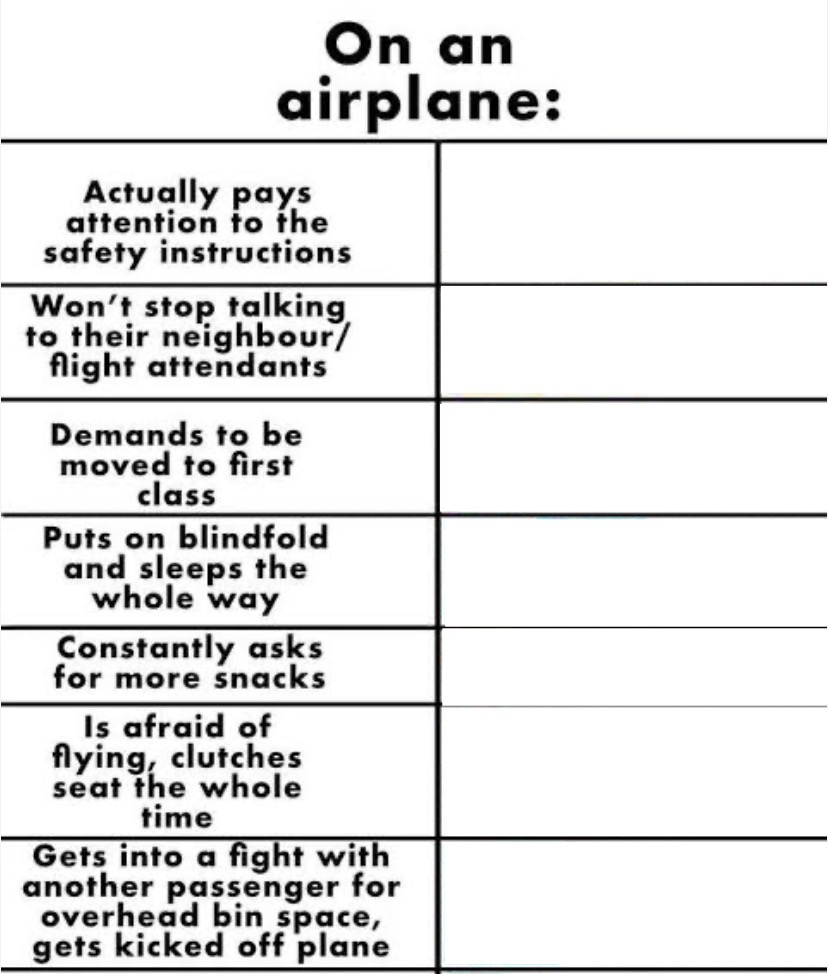 On an airplane:

| | |
|---|---|
| Actually pays attention to the safety instructions | |
| Won't stop talking to their neighbour/ flight attendants | |
| Demands to be moved to first class | |
| Puts on blindfold and sleeps the whole way | |
| Constantly asks for more snacks | |
| Is afraid of flying, clutches seat the whole time | |
| Gets into a fight with another passenger for overhead bin space, gets kicked off plane | |